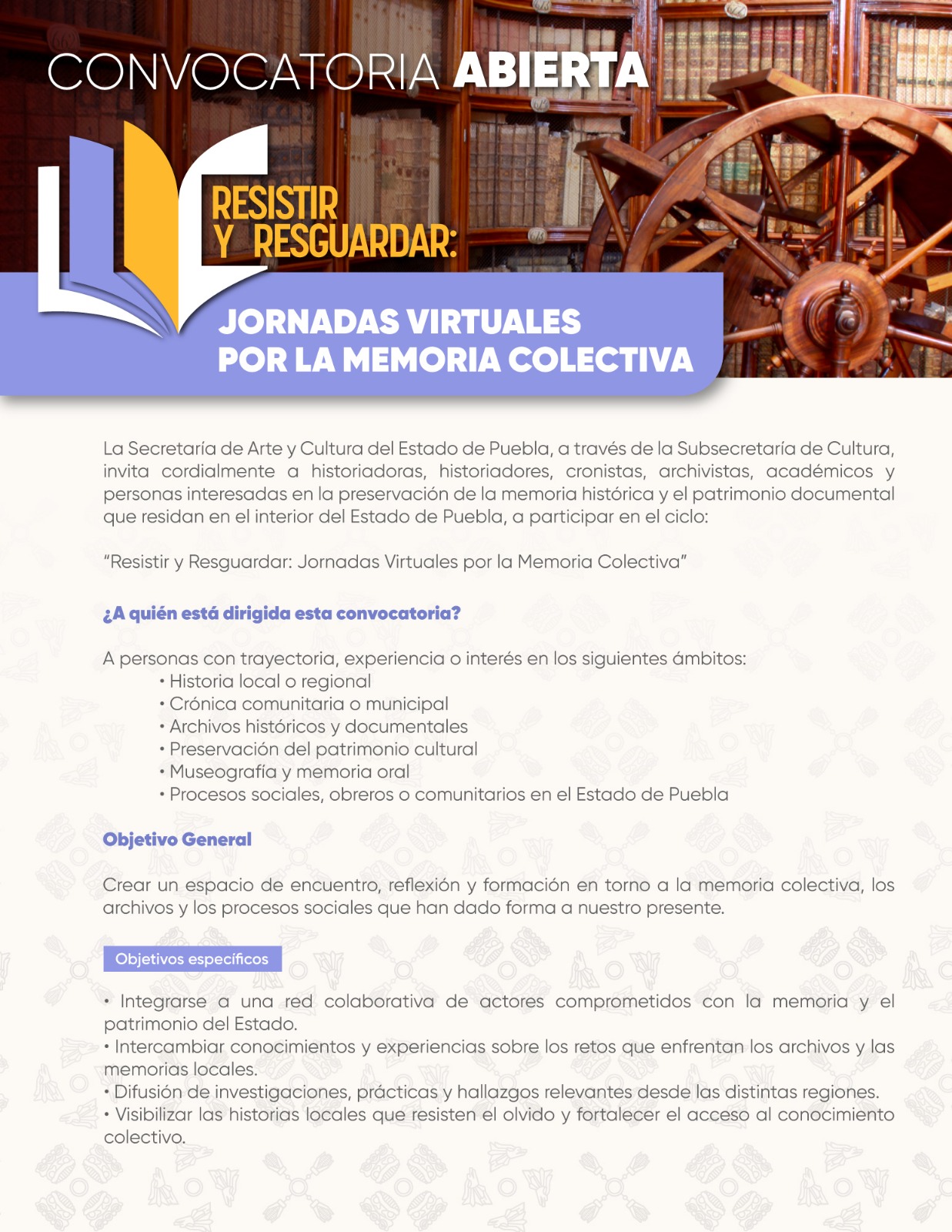 CONVOCATORIA ABIERTA

RESISTIR Y RESGUARDAR:

JORNADAS VIRTUALES POR LA MEMORIA COLECTIVA

La Secretaría de Arte y Cultura del Estado de Puebla, a través de la Subsecretaría de Cultura, invita cordialmente a historiadoras, historiadores, cronistas, archivistas, académicos y personas interesadas en la preservación de la memoria histórica y el patrimonio documental que residan en el interior del Estado de Puebla, a participar en el ciclo:

"Resistir y Resguardar: Jornadas Virtuales por la Memoria Colectiva"

¿A quién está dirigida esta convocatoria?

A personas con trayectoria, experiencia o interés en los siguientes ámbitos:
• Historia local o regional
• Crónica comunitaria o municipal
• Archivos históricos y documentales
• Preservación del patrimonio cultural
• Museografía y memoria oral
• Procesos sociales, obreros o comunitarios en el Estado de Puebla

Objetivo General

Crear un espacio de encuentro, reflexión y formación en torno a la memoria colectiva, los archivos y los procesos sociales que han dado forma a nuestro presente.

Objetivos específicos

• Integrarse a una red colaborativa de actores comprometidos con la memoria y el patrimonio del Estado.
• Intercambiar conocimientos y experiencias sobre los retos que enfrentan los archivos y las memorias locales.
• Difusión de investigaciones, prácticas y hallazgos relevantes desde las distintas regiones.
• Visibilizar las historias locales que resisten el olvido y fortalecer el acceso al conocimiento colectivo.